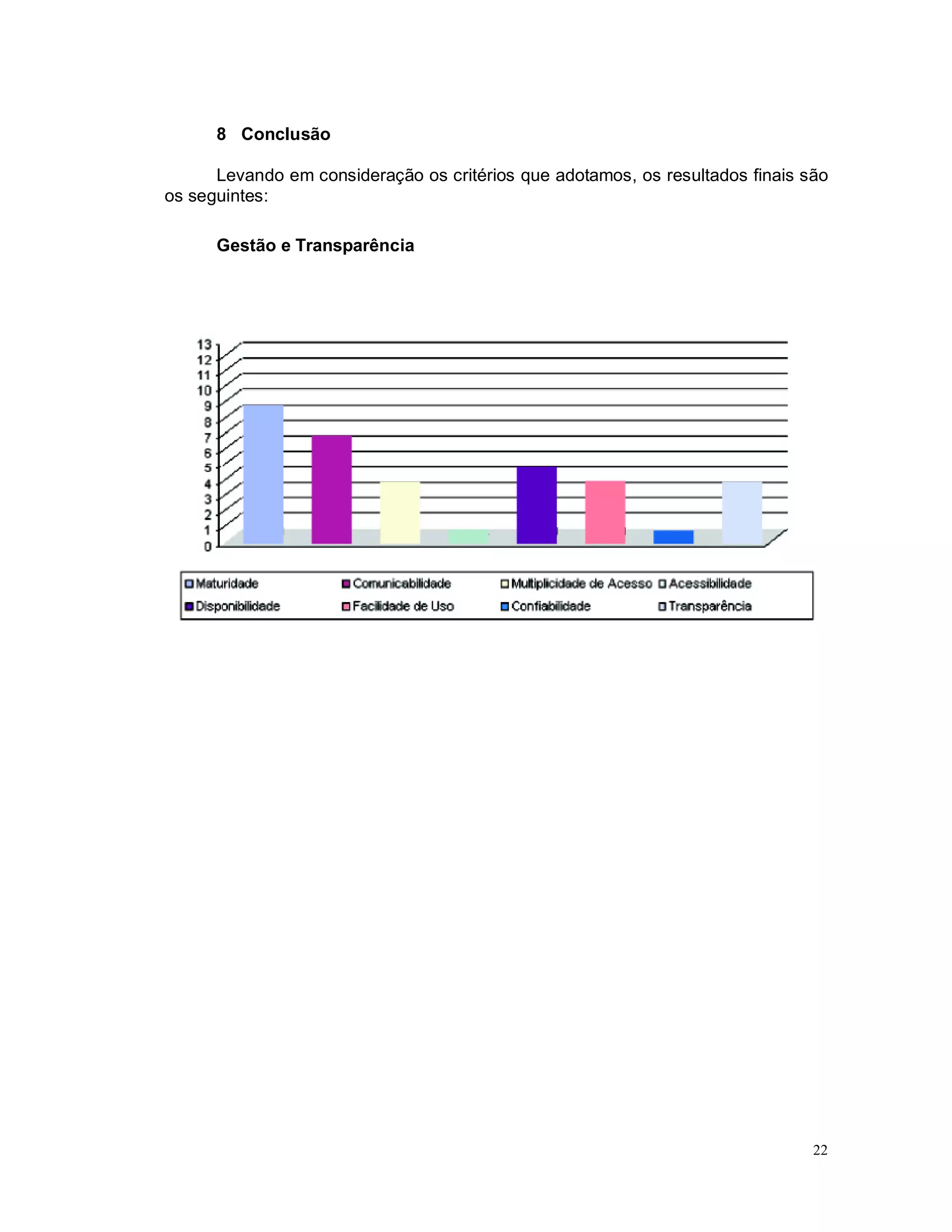 8 Conclusão

Levando em consideração os critérios que adotamos, os resultados finais são os seguintes:

Gestão e Transparência

13
12
11
10
9
8
7
6
5
4
3
2
1
0

Maturidade
Comunicabilidade
Multiplicidade de Acesso
Acessibilidade
Disponibilidade
Facilidade de Uso
Confiabilidade
Transparência

22